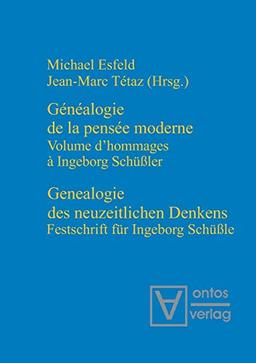 Michael Esfeld
Jean-Marc Tétaz (Hrsg.)

Généalogie de la pensée moderne
Volume d'hommages à Ingeborg Schüßler

Genealogie des neuzeitlichen Denkens
Festschrift für Ingeborg Schüßle

ontos
verlag